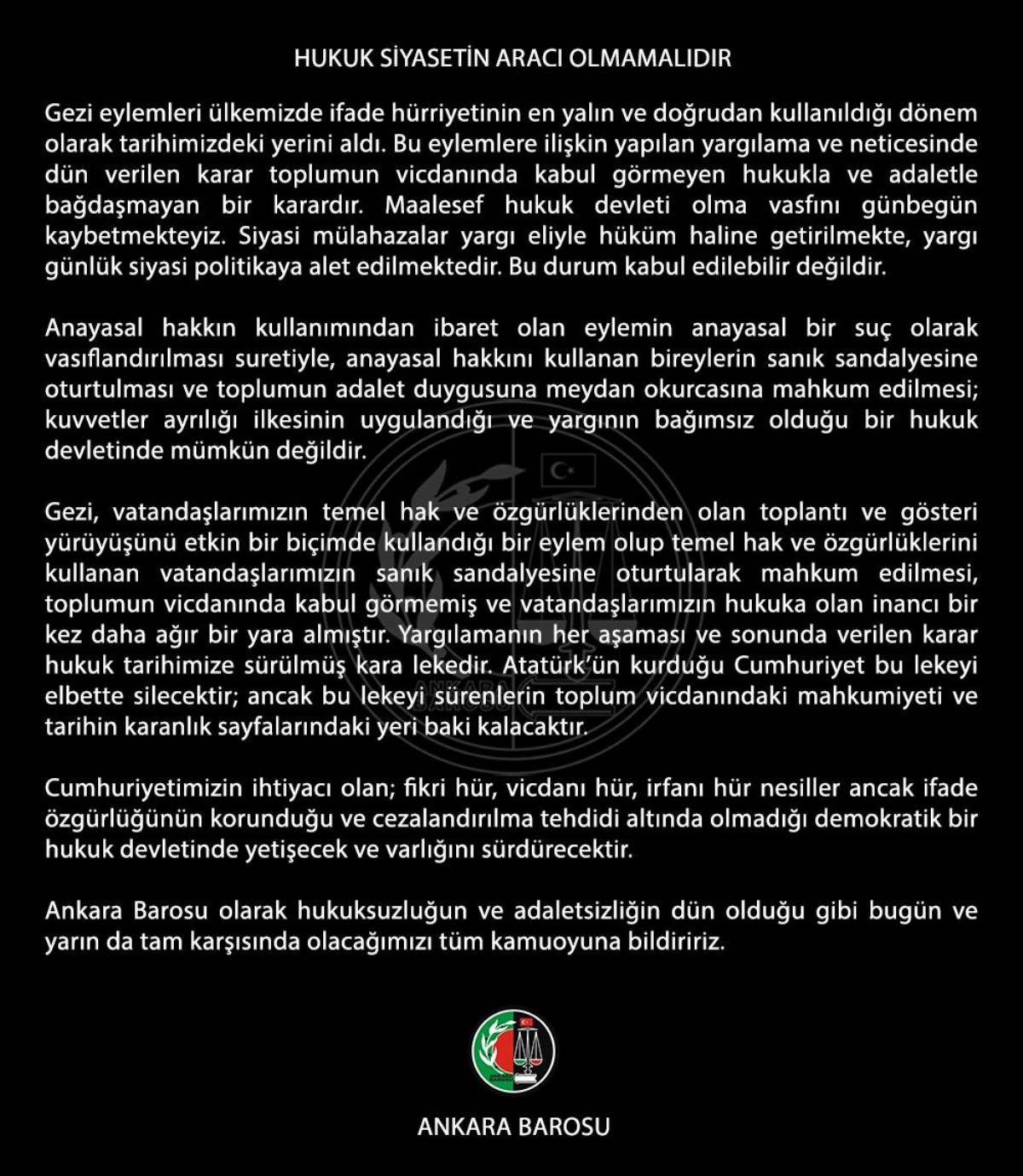 HUKUK SİYASETİN ARACI OLMAMALIDIR

Gezi eylemleri ülkemizde ifade hürriyetinin en yalın ve doğrudan kullanıldığı dönem olarak tarihimizdeki yerini aldı. Bu eylemlere ilişkin yapılan yargılama ve neticesinde dün verilen karar toplumun vicdanında kabul görmeyen hukukla ve adaletle bağdaşmayan bir karardır. Maalesef hukuk devleti olma vasfını günbegün kaybetmekteyiz. Siyasi mülahazalar yargı eliyle hüküm haline getirilmekte, yargı günlük siyasi politikaya alet edilmektedir. Bu durum kabul edilebilir değildir.

Anayasal hakkın kullanımından ibaret olan eylemin anayasal bir suç olarak vasıflandırılması suretiyle, anayasal hakkını kullanan bireylerin sanık sandalyesine oturtulması ve toplumun adalet duygusuna meydan okurcasına mahkum edilmesi; kuvvetler ayrılığı ilkesinin uygulandığı ve yargının bağımsız olduğu bir hukuk devletinde mümkün değildir.

Gezi, vatandaşlarımızın temel hak ve özgürlüklerinden olan toplantı ve gösteri yürüyüşünü etkin bir biçimde kullandığı bir eylem olup temel hak ve özgürlüklerini kullanan vatandaşlarımızın sanık sandalyesine oturtularak mahkum edilmesi, toplumun vicdanında kabul görmemiş ve vatandaşlarımızın hukuka olan inancı bir kez daha ağır bir yara almıştır. Yargılamanın her aşaması ve sonunda verilen karar hukuk tarihimize sürülmüş kara lekedir. Atatürk'ün kurduğu Cumhuriyet bu lekeyi elbette silecektir; ancak bu lekeyi sürenlerin toplum vicdanındaki mahkumiyeti ve tarihin karanlık sayfalarındaki yeri baki kalacaktır.

Cumhuriyetimizin ihtiyacı olan; fikri hür, vicdanı hür, irfanı hür nesiller ancak ifade özgürlüğünün korunduğu ve cezalandırılma tehdidi altında olmadığı demokratik bir hukuk devletinde yetişecek ve varlığını sürdürecektir.

Ankara Barosu olarak hukuksuzluğun ve adaletsizliğin dün olduğu gibi bugün ve yarın da tam karşısında olacağımızı tüm kamuoyuna bildiririz.

ANKARA BAROSU

ANKARA BAROSU